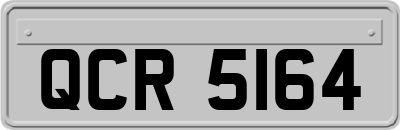 QCR 5164